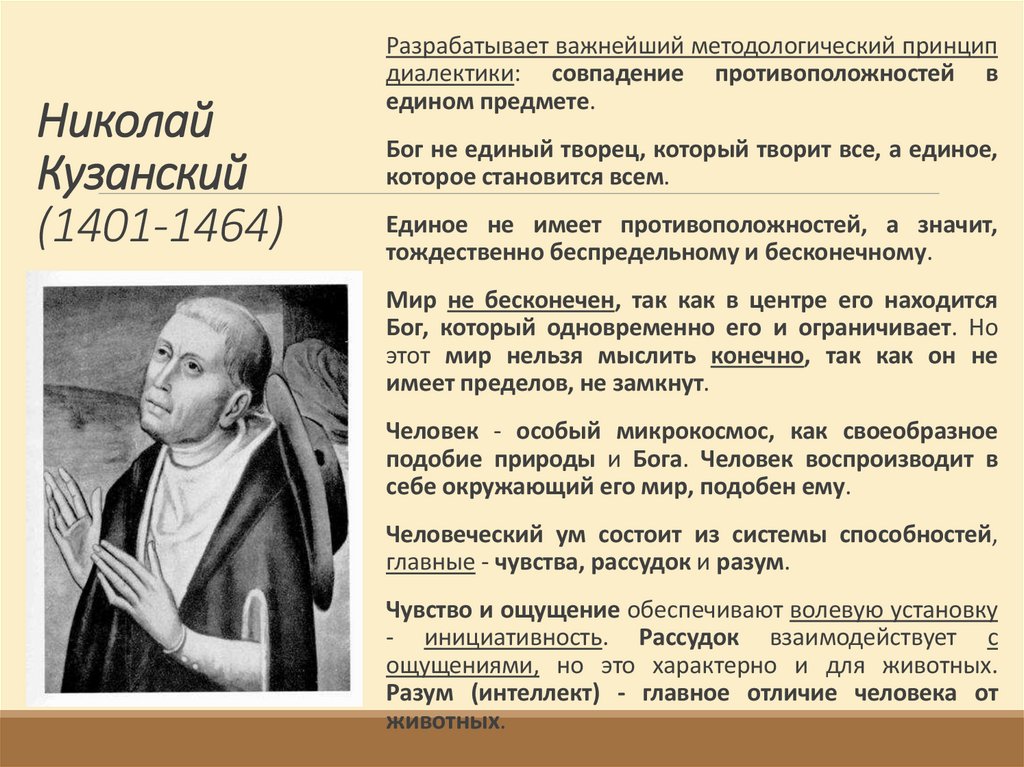 Николай Кузанский (1401-1464)

Разрабатывает важнейший методологический принцип диалектики: совпадение противоположностей в едином предмете.

Бог не единый творец, который творит все, а единое, которое становится всем.

Единое не имеет противоположностей, а значит, тождественно беспредельному и бесконечному.

Мир не бесконечен, так как в центре его находится Бог, который одновременно его и ограничивает. Но этот мир нельзя мыслить конечно, так как он не имеет пределов, не замкнут.

Человек - особый микрокосмос, как своеобразное подобие природы и Бога. Человек воспроизводит в себе окружающий его мир, подобен ему.

Человеческий ум состоит из системы способностей, главные - чувства, рассудок и разум.

Чувство и ощущение обеспечивают волевую установку - инициативность. Рассудок взаимодействует с ощущениями, но это характерно и для животных. Разум (интеллект) - главное отличие человека от животных.